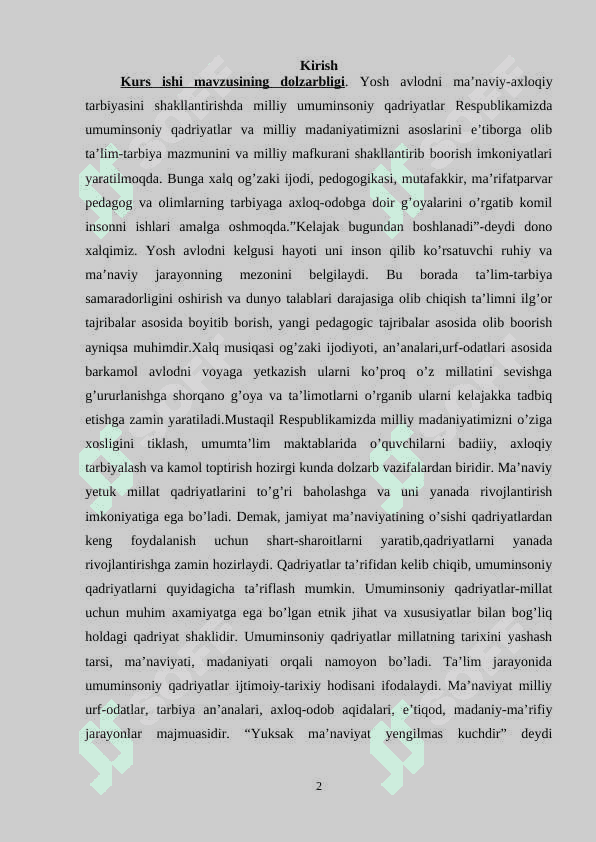 Kirish

Kurs ishi mavzusining dolzarbligi. Yosh avlodni ma’naviy-axloqiy tarbiyasini shakllantirishda milliy umuminsoniy qadriyatlar Respublikamizda umuminsoniy qadriyatlar va milliy madaniyatimizni asoslarini e’tiborga olib ta’lim-tarbiya mazmunini va milliy mafkurani shakllantirib boorish imkoniyatlari yaratilmoqda. Bunga xalq og’zaki ijodi, pedogogikasi, mutafakkir, ma’rifatparvar pedagog va olimlarning tarbiyaga axloq-odobga doir g’oyalarini o’rgatib komil insonni ishlari amalga oshmoqda.”Kelajak bugundan boshlanadi”-deydi dono xalqimiz. Yosh avlodni kelgusi hayoti uni inson qilib ko’rsatuvchi ruhiy va ma’naviy jarayonning mezonini belgilaydi. Bu borada ta’lim-tarbiya samaradorligini oshirish va dunyo talablari darajasiga olib chiqish ta’limni ilg’or tajribalar asosida boyitib borish, yangi pedagogic tajribalar asosida olib boorish ayniqsa muhimdir.Xalq musiqasi og’zaki ijodiyoti, an’analari,urf-odatlari asosida barkamol avlodni voyaga yetkazish ularni ko’proq o’z millatini sevishga g’ururlanishga shorqano g’oya va ta’limotlarni o’rganib ularni kelajakka tadbiq etishga zamin yaratiladi.Mustaqil Respublikamizda milliy madaniyatimizni o’ziga xosligini tiklash, umumta’lim maktablarida o’quvchilarni badiiy, axloqiy tarbiyalash va kamol toptirish hozirgi kunda dolzarb vazifalardan biridir. Ma’naviy yetuk millat qadriyatlarini to’g’ri baholashga va uni yanada rivojlantirish imkoniyatiga ega bo’ladi. Demak, jamiyat ma’naviyatining o’sishi qadriyatlardan keng foydalanish uchun shart-sharoitlarni yaratib,qadriyatlarni yanada rivojlantirishga zamin hozirlaydi. Qadriyatlar ta’rifidan kelib chiqib, umuminsoniy qadriyatlarni quyidagicha ta’riflash mumkin. Umuminsoniy qadriyatlar-millat uchun muhim axamiyatga ega bo’lgan etnik jihat va xususiyatlar bilan bog’liq holdagi qadriyat shaklidir. Umuminsoniy qadriyatlar millatning tarixini yashash tarsi, ma’naviyati, madaniyati orqali namoyon bo’ladi. Ta’lim jarayonida umuminsoniy qadriyatlar ijtimoiy-tarixiy hodisani ifodalaydi. Ma’naviyat milliy urf-odatlar, tarbiya an’analari, axloq-odob aqidalari, e’tiqod, madaniy-ma’rifiy jarayonlar majmuasidir. “Yuksak ma’naviyat yengilmas kuchdir” deydi

2